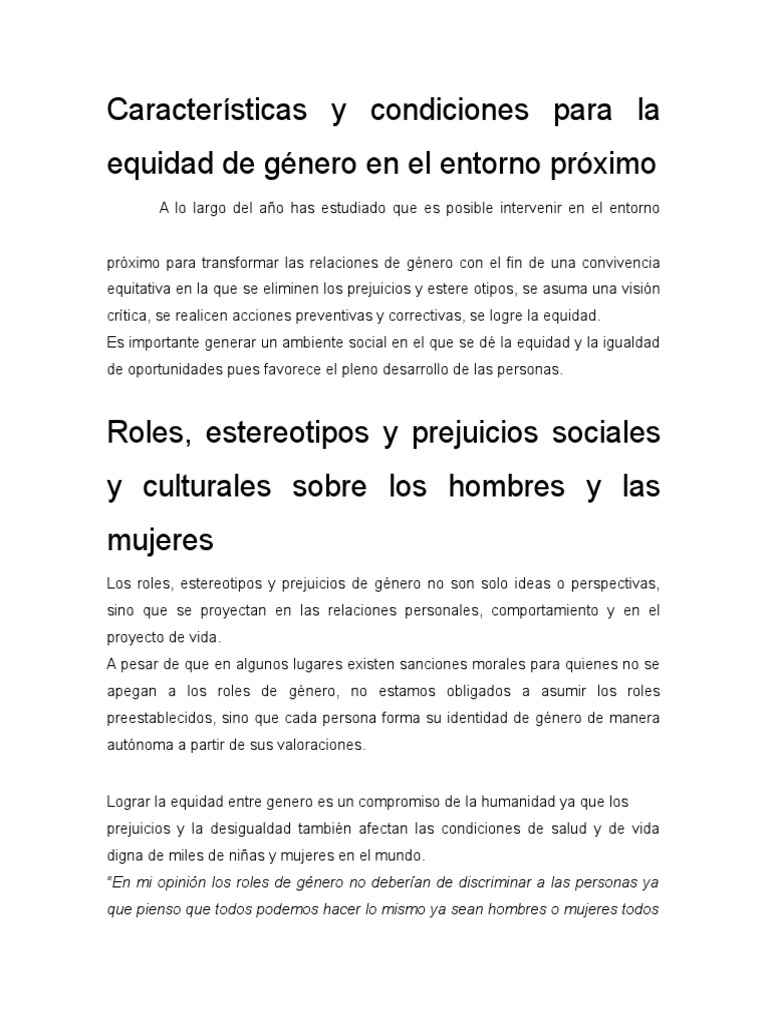 Características y condiciones para la equidad de género en el entorno próximo

A lo largo del año has estudiado que es posible intervenir en el entorno

próximo para transformar las relaciones de género con el fin de una convivencia equitativa en la que se eliminen los prejuicios y estere otipos, se asuma una visión crítica, se realicen acciones preventivas y correctivas, se logre la equidad.
Es importante generar un ambiente social en el que se dé la equidad y la igualdad de oportunidades pues favorece el pleno desarrollo de las personas.

Roles, estereotipos y prejuicios sociales y culturales sobre los hombres y las mujeres

Los roles, estereotipos y prejuicios de género no son solo ideas o perspectivas, sino que se proyectan en las relaciones personales, comportamiento y en el proyecto de vida.
A pesar de que en algunos lugares existen sanciones morales para quienes no se apegan a los roles de género, no estamos obligados a asumir los roles preestablecidos, sino que cada persona forma su identidad de género de manera autónoma a partir de sus valoraciones.

Lograr la equidad entre genero es un compromiso de la humanidad ya que los prejuicios y la desigualdad también afectan las condiciones de salud y de vida digna de miles de niñas y mujeres en el mundo.
"En mi opinión los roles de género no deberían de discriminar a las personas ya que pienso que todos podemos hacer lo mismo ya sean hombres o mujeres todos